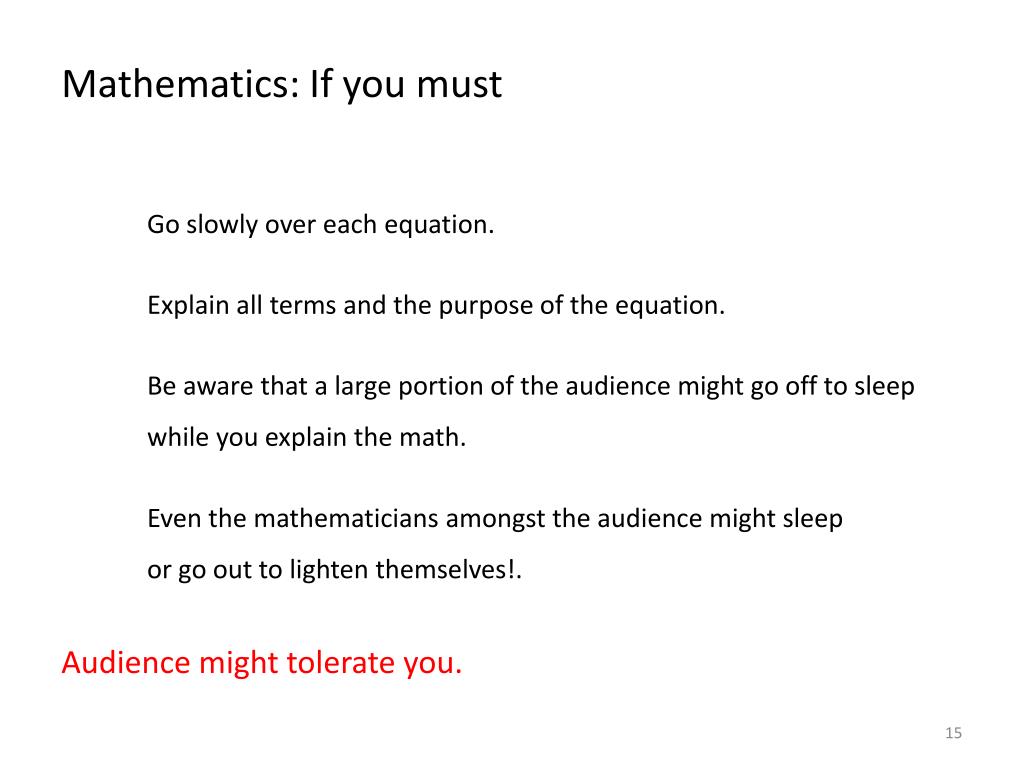 Mathematics: If you must

Go slowly over each equation.

Explain all terms and the purpose of the equation.

Be aware that a large portion of the audience might go off to sleep while you explain the math.

Even the mathematicians amongst the audience might sleep or go out to lighten themselves!.

Audience might tolerate you.

15